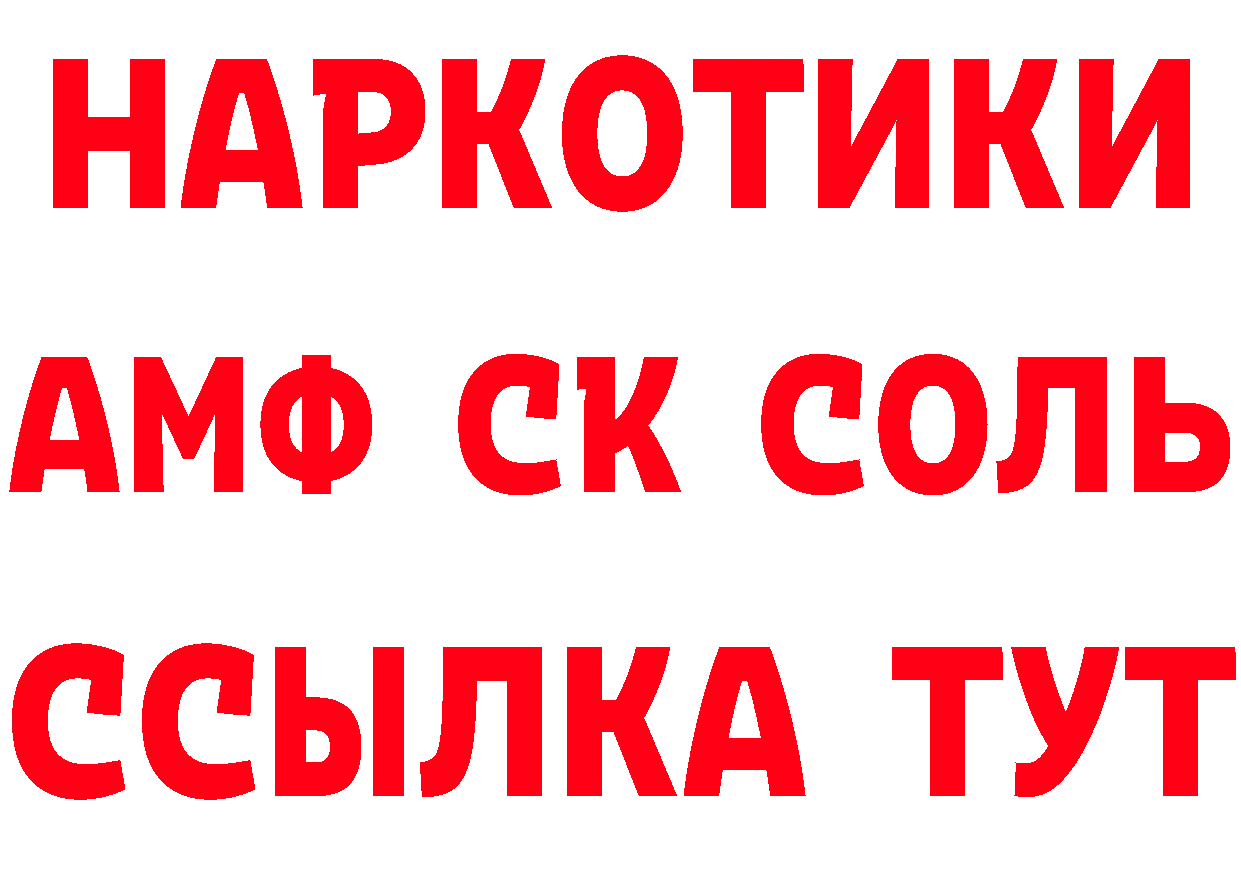 НАРКОТИКИ

АМФ СК СОЛЬ

ССЫЛКА ТУТ